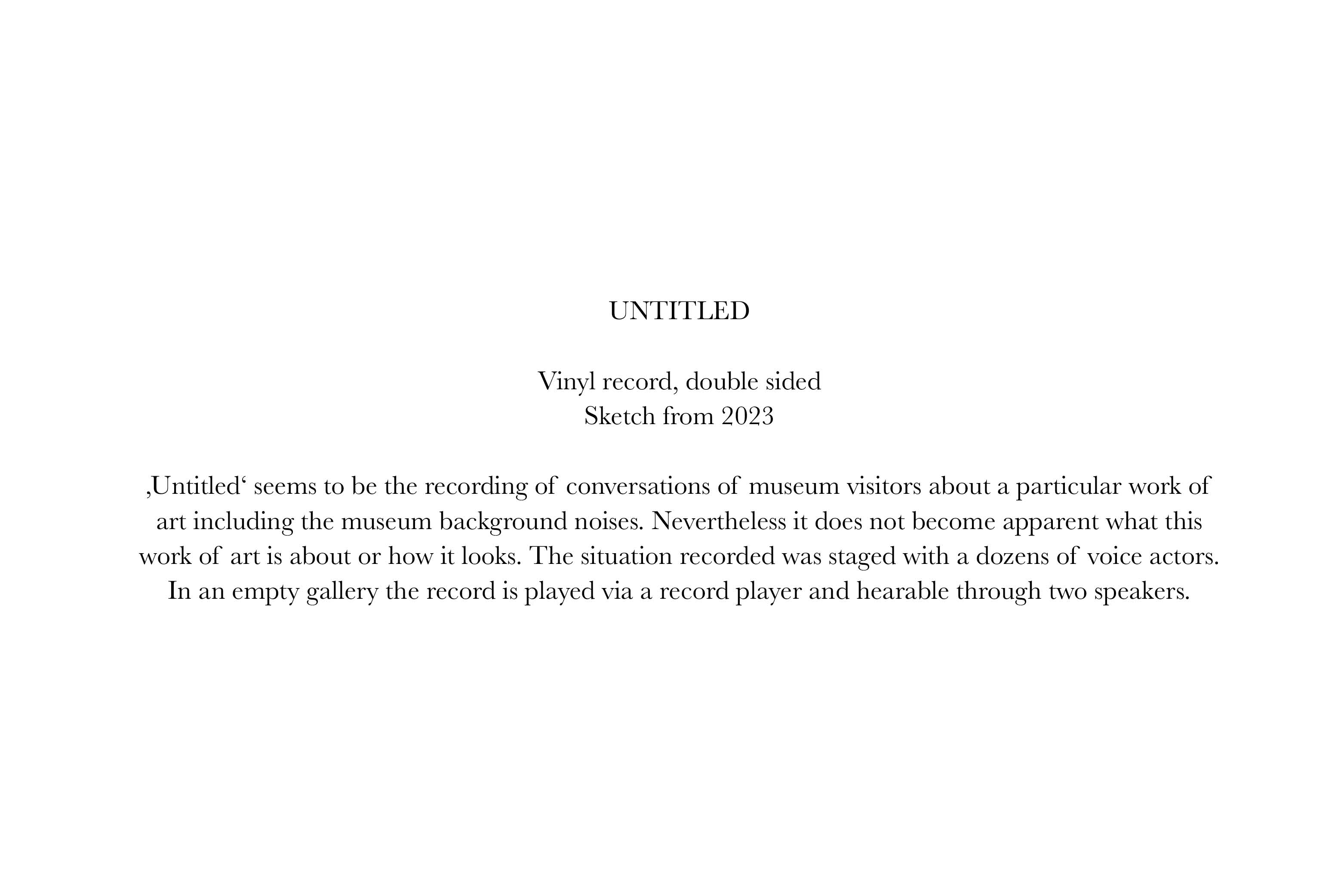 UNTITLED

Vinyl record, double sided
Sketch from 2023

‚Untitled‘ seems to be the recording of conversations of museum visitors about a particular work of art including the museum background noises. Nevertheless it does not become apparent what this work of art is about or how it looks. The situation recorded was staged with a dozens of voice actors. In an empty gallery the record is played via a record player and hearable through two speakers.